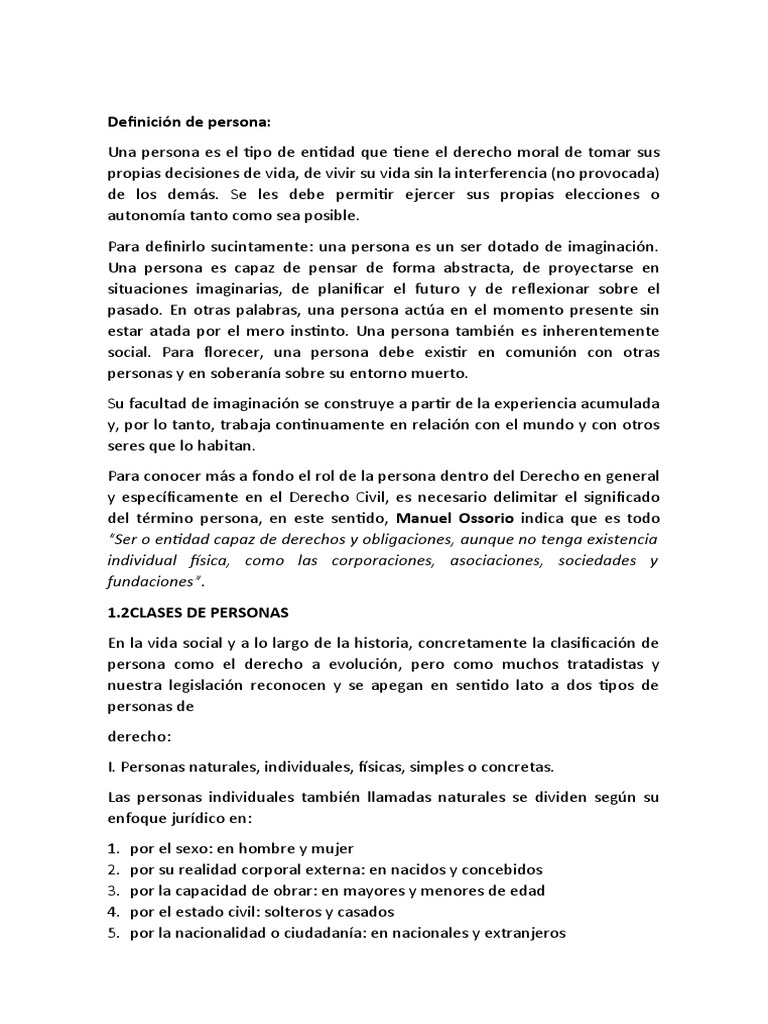 Definición de persona:

Una persona es el tipo de entidad que tiene el derecho moral de tomar sus propias decisiones de vida, de vivir su vida sin la interferencia (no provocada) de los demás. Se les debe permitir ejercer sus propias elecciones o autonomía tanto como sea posible.

Para definirlo sucintamente: una persona es un ser dotado de imaginación. Una persona es capaz de pensar de forma abstracta, de proyectarse en situaciones imaginarias, de planificar el futuro y de reflexionar sobre el pasado. En otras palabras, una persona actúa en el momento presente sin estar atada por el mero instinto. Una persona también es inherentemente social. Para florecer, una persona debe existir en comunión con otras personas y en soberanía sobre su entorno muerto.

Su facultad de imaginación se construye a partir de la experiencia acumulada y, por lo tanto, trabaja continuamente en relación con el mundo y con otros seres que lo habitan.

Para conocer más a fondo el rol de la persona dentro del Derecho en general y específicamente en el Derecho Civil, es necesario delimitar el significado del término persona, en este sentido, Manuel Ossorio indica que es todo "Ser o entidad capaz de derechos y obligaciones, aunque no tenga existencia individual física, como las corporaciones, asociaciones, sociedades y fundaciones".

1.2CLASES DE PERSONAS

En la vida social y a lo largo de la historia, concretamente la clasificación de persona como el derecho a evolución, pero como muchos tratadistas y nuestra legislación reconocen y se apegan en sentido lato a dos tipos de personas de

derecho:

I. Personas naturales, individuales, físicas, simples o concretas.

Las personas individuales también llamadas naturales se dividen según su enfoque jurídico en:

1. por el sexo: en hombre y mujer
2. por su realidad corporal externa: en nacidos y concebidos
3. por la capacidad de obrar: en mayores y menores de edad
4. por el estado civil: solteros y casados
5. por la nacionalidad o ciudadanía: en nacionales y extranjeros